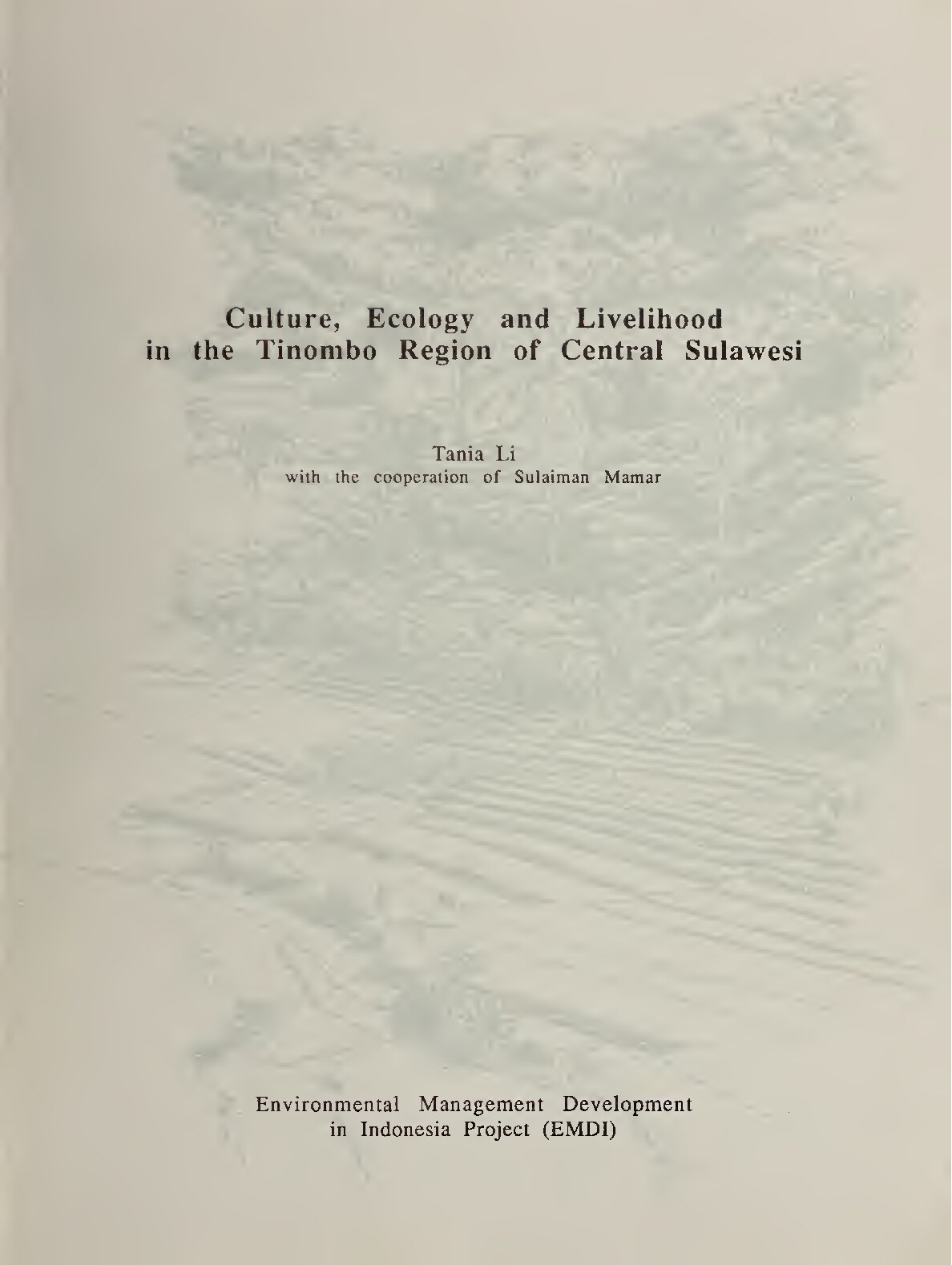 Culture, Ecology and Livelihood
in the Tinombo Region of Central Sulawesi

Tania Li
with the cooperation of Sulaiman Mamar

Environmental Management Development
in Indonesia Project (EMDI)